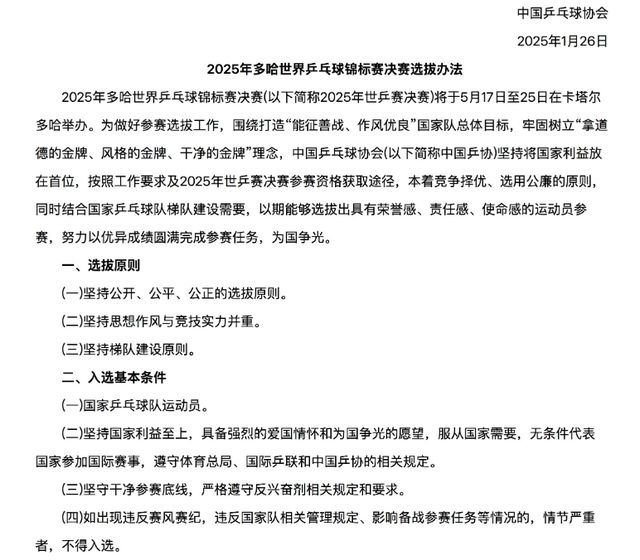 中国乒乓球协会

2025年1月26日

2025年多哈世界乒乓球锦标赛决赛选拔办法

2025年多哈世界乒乓球锦标赛决赛(以下简称2025年世乒赛决赛)将于5月17日至25日在卡塔尔多哈举办。为做好参赛选拔工作，围绕打造“能征善战、作风优良”国家队总体目标，牢固树立“拿道德的金牌、风格的金牌、干净的金牌”理念，中国乒乓球协会(以下简称中国乒协)坚持将国家利益放在首位，按照工作要求及2025年世乒赛决赛参赛资格获取途径，本着竞争择优、选用公廉的原则，同时结合国家乒乓球队梯队建设需要，以期能够选拔出具有荣誉感、责任感、使命感的运动员参赛，努力以优异成绩圆满完成参赛任务，为国争光。

一、选拔原则

(一)坚持公开、公平、公正的选拔原则。

(二)坚持思想作风与竞技实力并重。

(三)坚持梯队建设原则。

二、入选基本条件

(一)国家乒乓球队运动员。

(二)坚持国家利益至上，具备强烈的爱国情怀和为国争光的愿望，服从国家需要，无条件代表国家参加国际赛事，遵守体育总局、国际乒联和中国乒协的相关规定。

(三)坚守干净参赛底线，严格遵守反兴奋剂相关规定和要求。

(四)如出现违反赛风赛纪，违反国家队相关管理规定、影响备战参赛任务等情况的，情节严重者，不得入选。